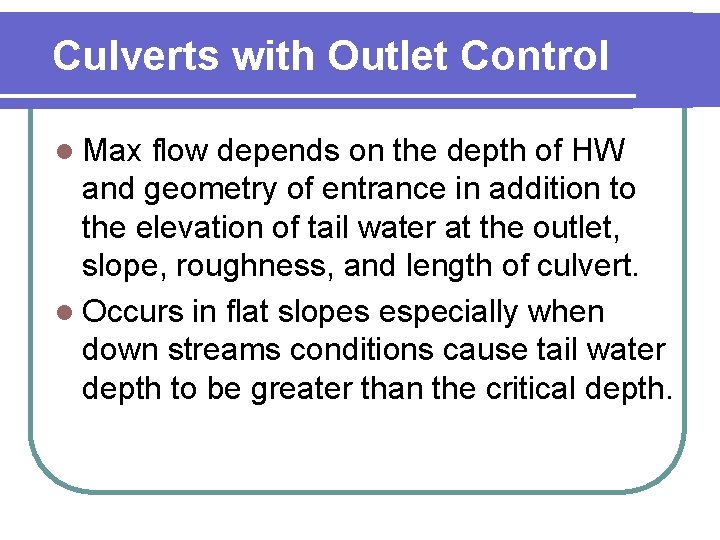 Culverts with Outlet Control

• Max flow depends on the depth of HW and geometry of entrance in addition to the elevation of tail water at the outlet, slope, roughness, and length of culvert.
• Occurs in flat slopes especially when down streams conditions cause tail water depth to be greater than the critical depth.